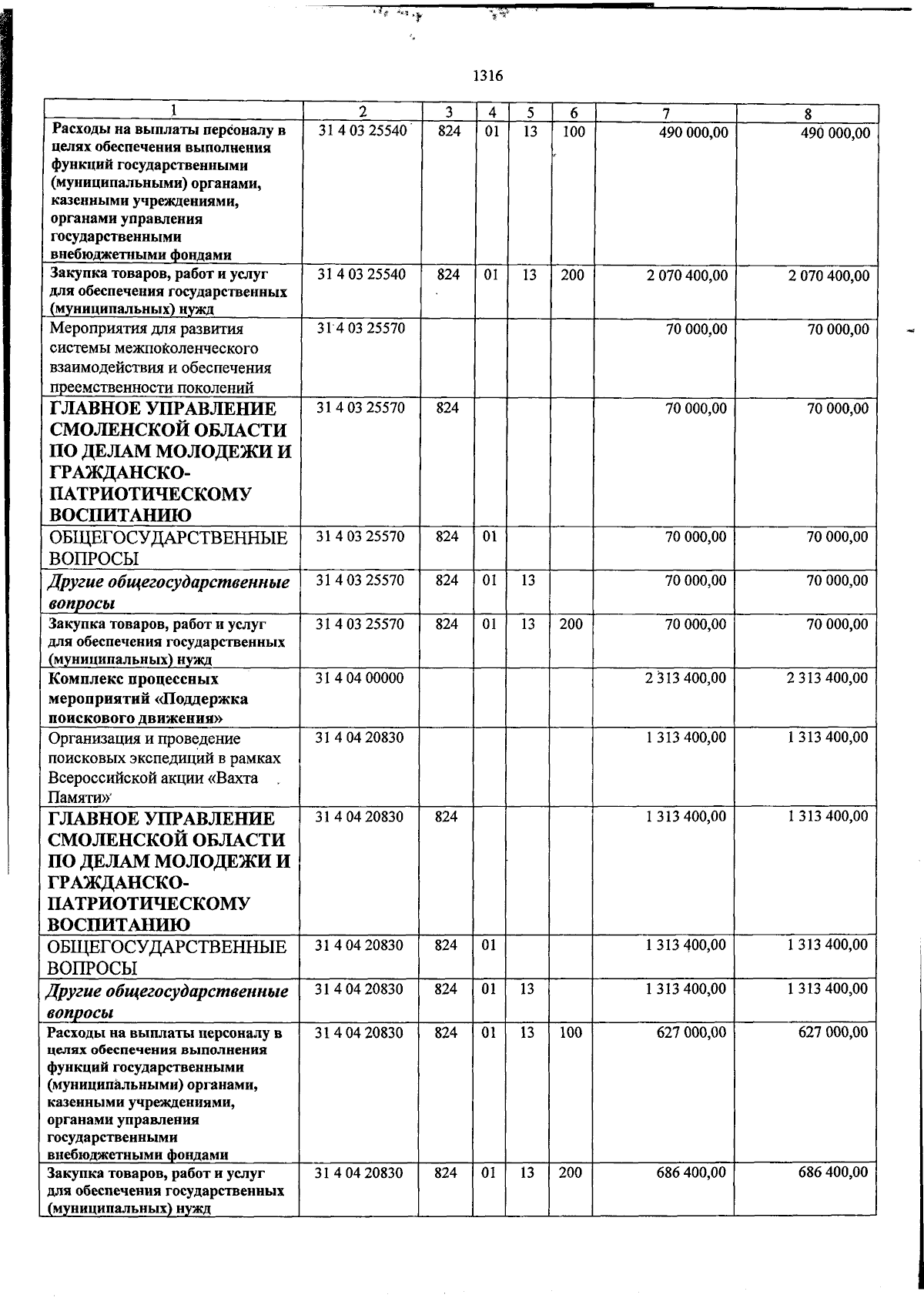 1316

| 1 | 2 | 3 | 4 | 5 | 6 | 7 | 8 |
|---|---|---|---|---|---|---|---|
| Расходы на выплаты персоналу в целях обеспечения выполнения функций государственными (муниципальными) органами, казенными учреждениями, органами управления государственными внебюджетными фондами | 31 4 03 25540 | 824 | 01 | 13 | 100 | 490 000,00 | 490 000,00 |
| Закупка товаров, работ и услуг для обеспечения государственных (муниципальных) нужд | 31 4 03 25540 | 824 | 01 | 13 | 200 | 2 070 400,00 | 2 070 400,00 |
| Мероприятия для развития системы межпоколенческого взаимодействия и обеспечения преемственности поколений | 31 4 03 25570 | | | | | 70 000,00 | 70 000,00 |
| ГЛАВНОЕ УПРАВЛЕНИЕ СМОЛЕНСКОЙ ОБЛАСТИ ПО ДЕЛАМ МОЛОДЕЖИ И ГРАЖДАНСКО-ПАТРИОТИЧЕСКОМУ ВОСПИТАНИЮ | 31 4 03 25570 | 824 | | | | 70 000,00 | 70 000,00 |
| ОБЩЕГОСУДАРСТВЕННЫЕ ВОПРОСЫ | 31 4 03 25570 | 824 | 01 | | | 70 000,00 | 70 000,00 |
| Другие общегосударственные вопросы | 31 4 03 25570 | 824 | 01 | 13 | | 70 000,00 | 70 000,00 |
| Закупка товаров, работ и услуг для обеспечения государственных (муниципальных) нужд | 31 4 03 25570 | 824 | 01 | 13 | 200 | 70 000,00 | 70 000,00 |
| Комплекс процессных мероприятий «Поддержка поискового движения» | 31 4 04 00000 | | | | | 2 313 400,00 | 2 313 400,00 |
| Организация и проведение поисковых экспедиций в рамках Всероссийской акции «Вахта Памяти» | 31 4 04 20830 | | | | | 1 313 400,00 | 1 313 400,00 |
| ГЛАВНОЕ УПРАВЛЕНИЕ СМОЛЕНСКОЙ ОБЛАСТИ ПО ДЕЛАМ МОЛОДЕЖИ И ГРАЖДАНСКО-ПАТРИОТИЧЕСКОМУ ВОСПИТАНИЮ | 31 4 04 20830 | 824 | | | | 1 313 400,00 | 1 313 400,00 |
| ОБЩЕГОСУДАРСТВЕННЫЕ ВОПРОСЫ | 31 4 04 20830 | 824 | 01 | | | 1 313 400,00 | 1 313 400,00 |
| Другие общегосударственные вопросы | 31 4 04 20830 | 824 | 01 | 13 | | 1 313 400,00 | 1 313 400,00 |
| Расходы на выплаты персоналу в целях обеспечения выполнения функций государственными (муниципальными) органами, казенными учреждениями, органами управления государственными внебюджетными фондами | 31 4 04 20830 | 824 | 01 | 13 | 100 | 627 000,00 | 627 000,00 |
| Закупка товаров, работ и услуг для обеспечения государственных (муниципальных) нужд | 31 4 04 20830 | 824 | 01 | 13 | 200 | 686 400,00 | 686 400,00 |